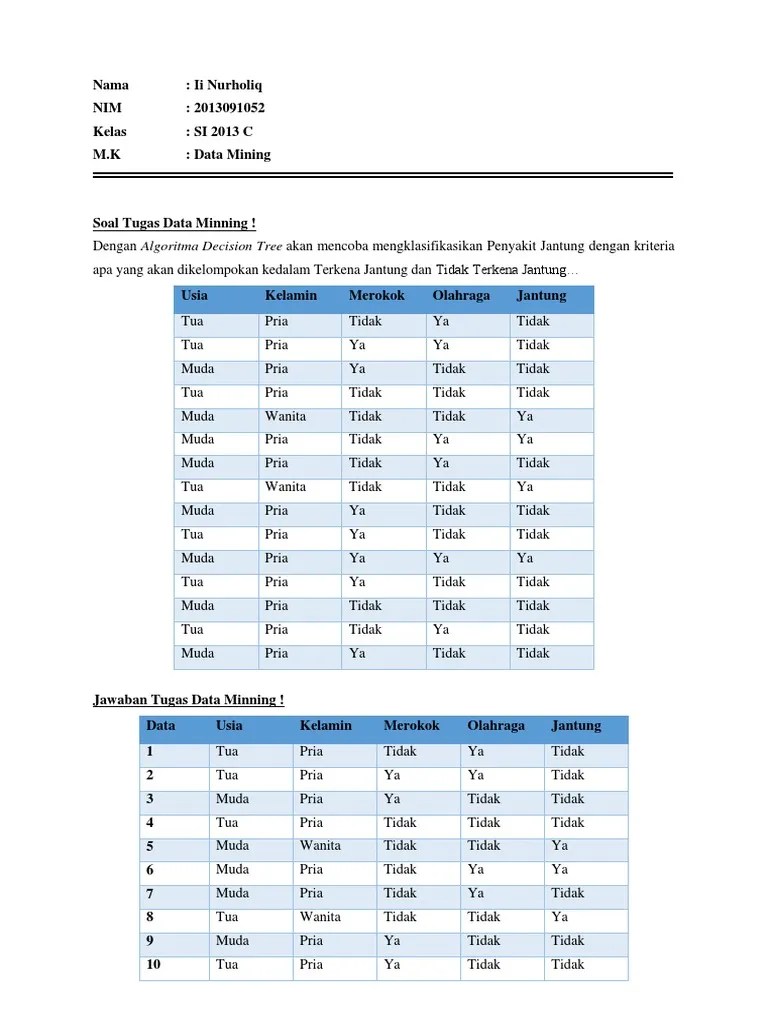 Nama : Ii Nurholiq
NIM : 2013091052
Kelas : SI 2013 C
M.K : Data Mining

Soal Tugas Data Minning !

Dengan Algoritma Decision Tree akan mencoba mengklasifikasikan Penyakit Jantung dengan kriteria apa yang akan dikelompokan kedalam Terkena Jantung dan Tidak Terkena Jantung…

| Usia | Kelamin | Merokok | Olahraga | Jantung |
|---|---|---|---|---|
| Tua | Pria | Tidak | Ya | Tidak |
| Tua | Pria | Ya | Ya | Tidak |
| Muda | Pria | Ya | Tidak | Tidak |
| Tua | Pria | Tidak | Tidak | Tidak |
| Muda | Wanita | Tidak | Tidak | Ya |
| Muda | Pria | Tidak | Ya | Ya |
| Muda | Pria | Tidak | Ya | Tidak |
| Tua | Wanita | Tidak | Tidak | Ya |
| Muda | Pria | Ya | Tidak | Tidak |
| Tua | Pria | Ya | Tidak | Tidak |
| Muda | Pria | Ya | Ya | Ya |
| Tua | Pria | Ya | Tidak | Tidak |
| Muda | Pria | Tidak | Tidak | Tidak |
| Tua | Pria | Tidak | Ya | Tidak |
| Muda | Pria | Ya | Tidak | Tidak |

Jawaban Tugas Data Minning !

| Data | Usia | Kelamin | Merokok | Olahraga | Jantung |
|---|---|---|---|---|---|
| 1 | Tua | Pria | Tidak | Ya | Tidak |
| 2 | Tua | Pria | Ya | Ya | Tidak |
| 3 | Muda | Pria | Ya | Tidak | Tidak |
| 4 | Tua | Pria | Tidak | Tidak | Tidak |
| 5 | Muda | Wanita | Tidak | Tidak | Ya |
| 6 | Muda | Pria | Tidak | Ya | Ya |
| 7 | Muda | Pria | Tidak | Ya | Tidak |
| 8 | Tua | Wanita | Tidak | Tidak | Ya |
| 9 | Muda | Pria | Ya | Tidak | Tidak |
| 10 | Tua | Pria | Ya | Tidak | Tidak |